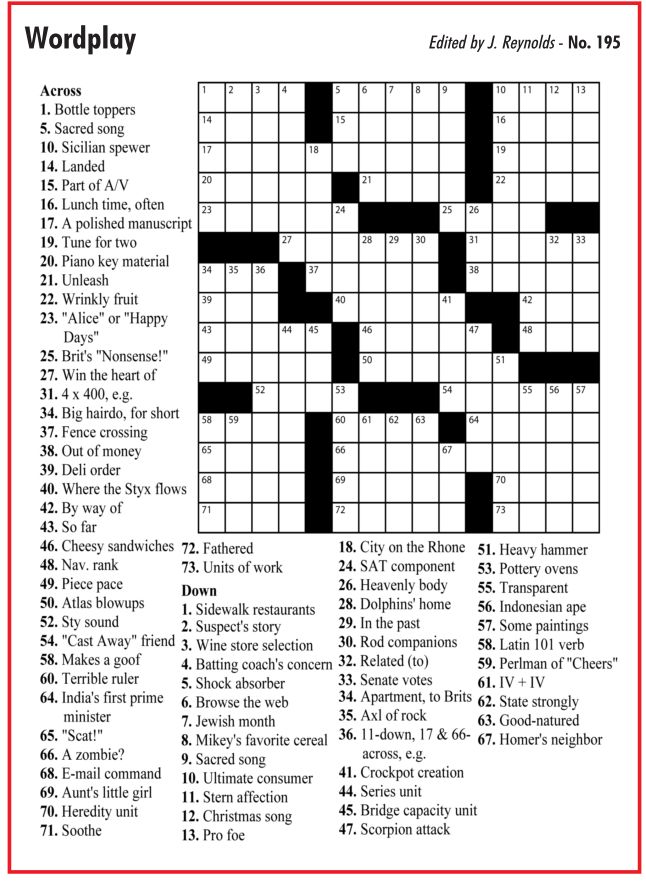 Wordplay

Edited by J. Reynolds - No. 195

Across
1. Bottle toppers
5. Sacred song
10. Sicilian spewer
14. Landed
15. Part of A/V
16. Lunch time, often
17. A polished manuscript
19. Tune for two
20. Piano key material
21. Unleash
22. Wrinkly fruit
23. "Alice" or "Happy Days"
25. Brit's "Nonsense!"
27. Win the heart of
31. 4 x 400, e.g.
34. Big hairdo, for short
37. Fence crossing
38. Out of money
39. Deli order
40. Where the Styx flows
42. By way of
43. So far
46. Cheesy sandwiches
48. Nav. rank
49. Piece pace
50. Atlas blowups
52. Sty sound
54. "Cast Away" friend
58. Makes a goof
60. Terrible ruler
64. India's first prime minister
65. "Scat!"
66. A zombie?
68. E-mail command
69. Aunt's little girl
70. Heredity unit
71. Soothe
72. Fathered
73. Units of work

Down
1. Sidewalk restaurants
2. Suspect's story
3. Wine store selection
4. Batting coach's concern
5. Shock absorber
6. Browse the web
7. Jewish month
8. Mikey's favorite cereal
9. Sacred song
10. Ultimate consumer
11. Stern affection
12. Christmas song
13. Pro foe
18. City on the Rhone
24. SAT component
26. Heavenly body
28. Dolphins' home
29. In the past
30. Rod companions
32. Related (to)
33. Senate votes
34. Apartment, to Brits
35. Axl of rock
36. 11-down, 17 & 66-across, e.g.
41. Crockpot creation
44. Series unit
45. Bridge capacity unit
47. Scorpion attack
51. Heavy hammer
53. Pottery ovens
55. Transparent
56. Indonesian ape
57. Some paintings
58. Latin 101 verb
59. Perlman of "Cheers"
61. IV + IV
62. State strongly
63. Good-natured
67. Homer's neighbor

1 2 3 4 5 6 7 8 9 10 11 12 13 14 15 16 17 18 19 20 21 22 23 24 25 26 27 28 29 30 31 32 33 34 35 36 37 38 39 40 41 42 43 44 45 46 47 48 49 50 51 52 53 54 55 56 57 58 59 60 61 62 63 64 65 66 67 68 69 70 71 72 73